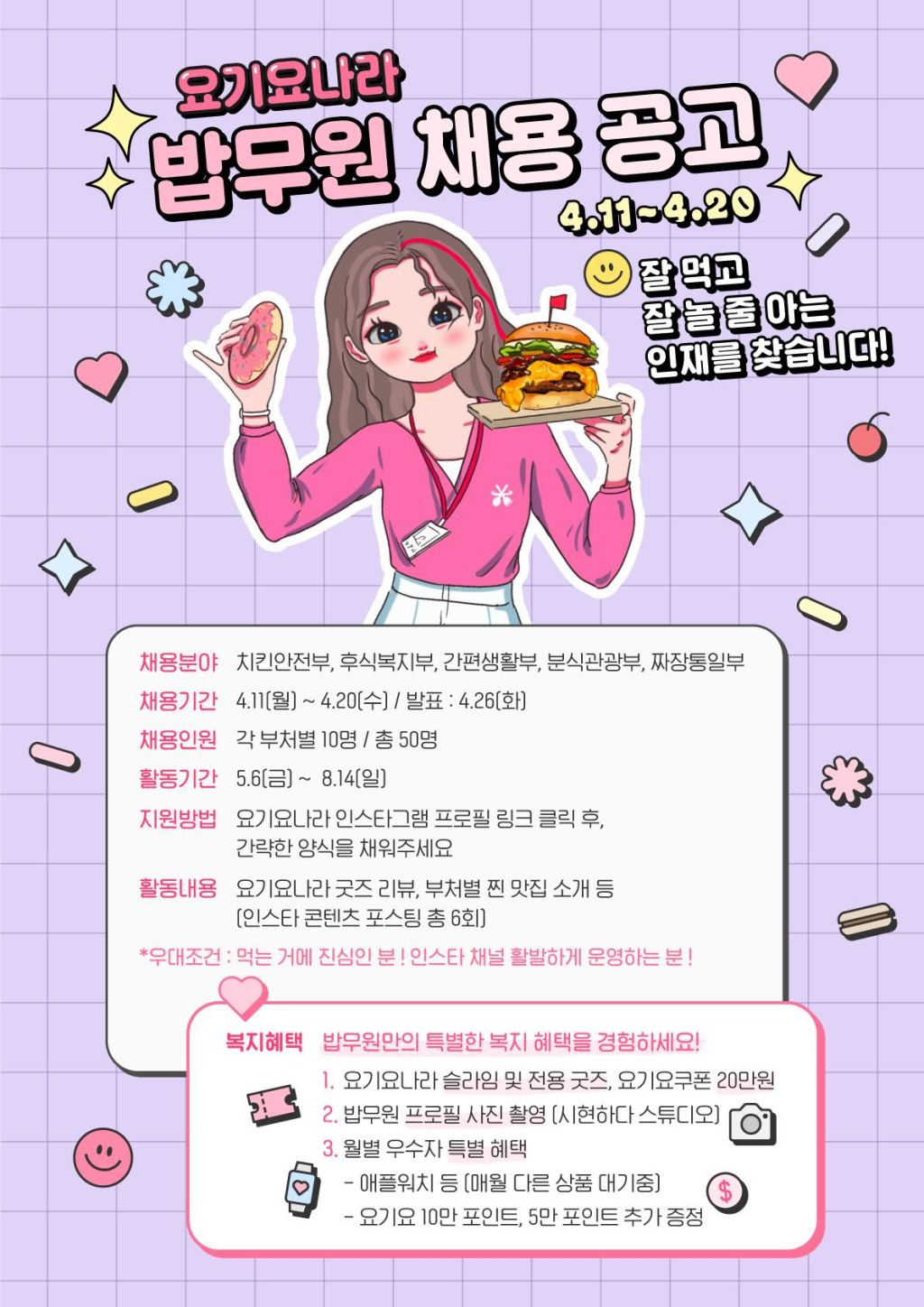 요기요나라

밥무원 채용 공고

4.11~4.20

잘 먹고
잘 놀 줄 아는
인재를 찾습니다!

채용분야 치킨안전부, 후식복지부, 간편생활부, 분식관광부, 짜장통일부

채용기간 4.11(월) ~ 4.20(수) / 발표 : 4.26(화)

채용인원 각 부처별 10명 / 총 50명

활동기간 5.6(금) ~ 8.14(일)

지원방법 요기요나라 인스타그램 프로필 링크 클릭 후, 간략한 양식을 채워주세요

활동내용 요기요나라 굿즈 리뷰, 부처별 찐 맛집 소개 등 (인스타 콘텐츠 포스팅 총 6회)

*우대조건 : 먹는 거에 진심인 분 ! 인스타 채널 활발하게 운영하는 분 !

복지혜택 밥무원만의 특별한 복지 혜택을 경험하세요!

1. 요기요나라 슬라임 및 전용 굿즈, 요기요쿠폰 20만원
2. 밥무원 프로필 사진 촬영 (시현하다 스튜디오)
3. 월별 우수자 특별 혜택
- 애플워치 등 (매월 다른 상품 대기중)
- 요기요 10만 포인트, 5만 포인트 추가 증정